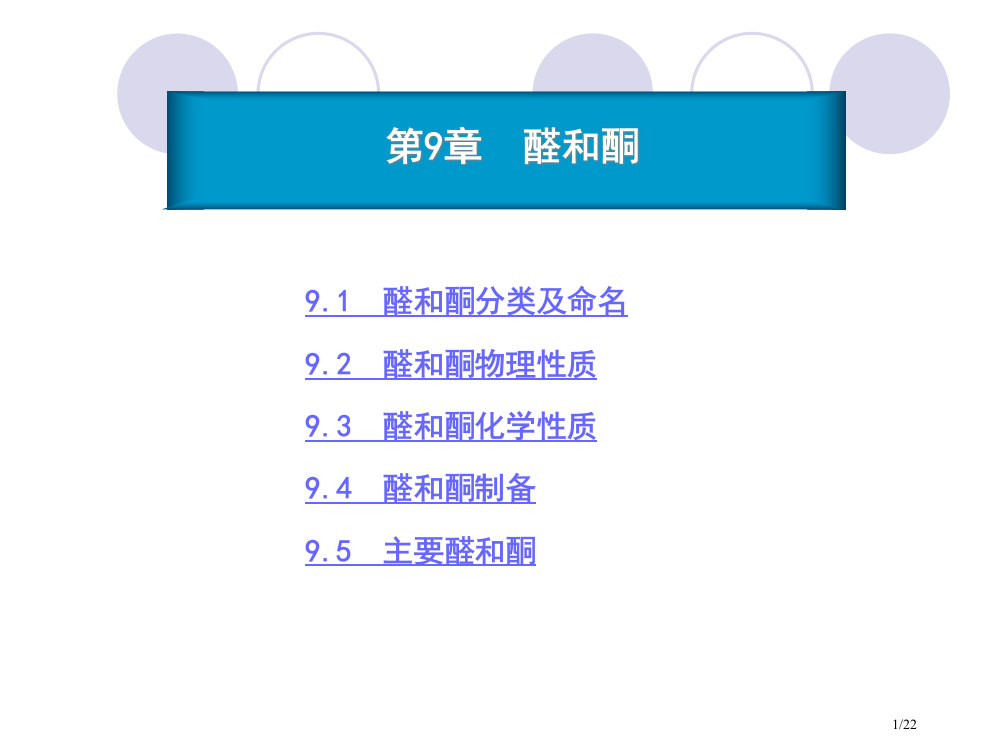 第9章　醛和酮

9.1　醛和酮分类及命名

9.2　醛和酮物理性质

9.3　醛和酮化学性质

9.4　醛和酮制备

9.5　主要醛和酮

1/22